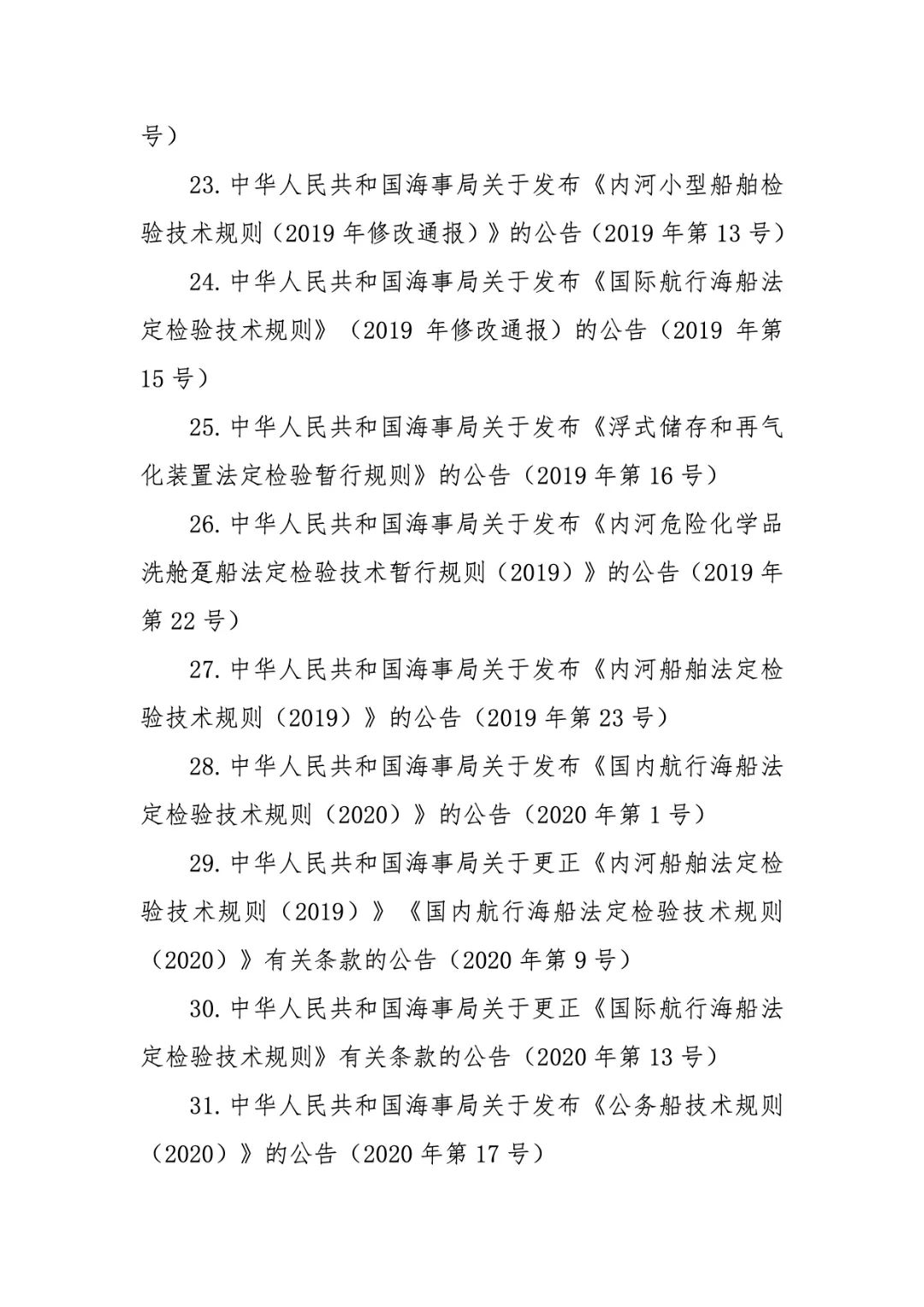 号）

23. 中华人民共和国海事局关于发布《内河小型船舶检验技术规则（2019 年修改通报）》的公告（2019 年第 13 号）

24. 中华人民共和国海事局关于发布《国际航行海船法定检验技术规则》（2019 年修改通报）的公告（2019 年第 15 号）

25. 中华人民共和国海事局关于发布《浮式储存和再气化装置法定检验暂行规则》的公告（2019 年第 16 号）

26. 中华人民共和国海事局关于发布《内河危险化学品洗舱趸船法定检验技术暂行规则（2019）》的公告（2019 年第 22 号）

27. 中华人民共和国海事局关于发布《内河船舶法定检验技术规则（2019）》的公告（2019 年第 23 号）

28. 中华人民共和国海事局关于发布《国内航行海船法定检验技术规则（2020）》的公告（2020 年第 1 号）

29. 中华人民共和国海事局关于更正《内河船舶法定检验技术规则（2019）》《国内航行海船法定检验技术规则（2020）》有关条款的公告（2020 年第 9 号）

30. 中华人民共和国海事局关于更正《国际航行海船法定检验技术规则》有关条款的公告（2020 年第 13 号）

31. 中华人民共和国海事局关于发布《公务船技术规则（2020）》的公告（2020 年第 17 号）